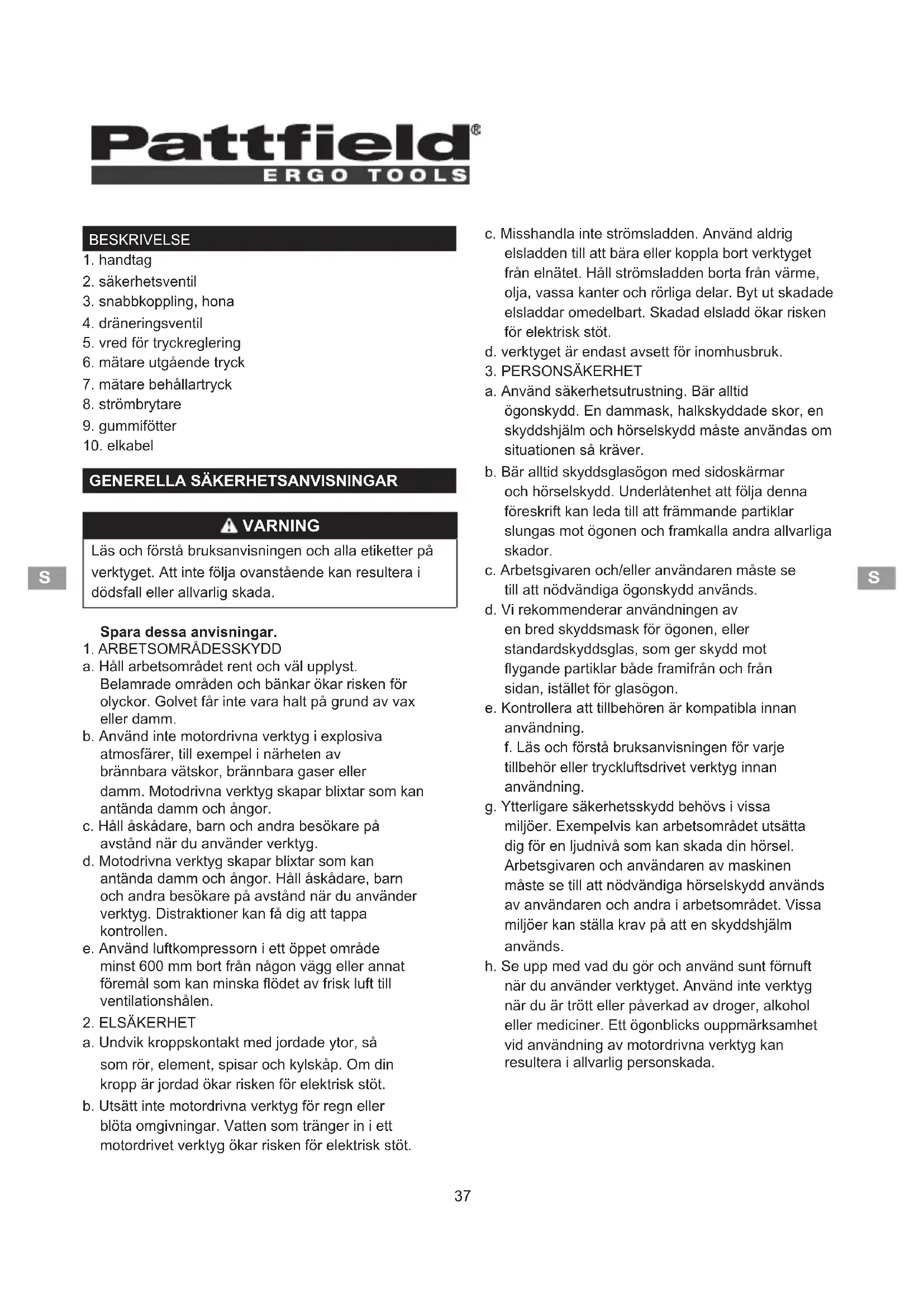 Pattfield®
ERGO TOOLS

BESKRIVELSE
1. handtag
2. säkerhetsventil
3. snabbkoppling, hona
4. dräneringsventil
5. vred för tryckreglering
6. mätare utgående tryck
7. mätare behållartryck
8. strömbrytare
9. gummifötter
10. elkabel

GENERELLA SÄKERHETSANVISNINGAR

VARNING
Läs och förstå bruksanvisningen och alla etiketter på verktyget. Att inte följa ovanstående kan resultera i dödsfall eller allvarlig skada.

S

Spara dessa anvisningar.
1. ARBETSOMRÅDESSKYDD
a. Håll arbetsområdet rent och väl upplyst. Belamrade områden och bänkar ökar risken för olyckor. Golvet får inte vara halt på grund av vax eller damm.
b. Använd inte motordrivna verktyg i explosiva atmosfärer, till exempel i närheten av brännbara vätskor, brännbara gaser eller damm. Motodrivna verktyg skapar blixtar som kan antända damm och ångor.
c. Håll åskådare, barn och andra besökare på avstånd när du använder verktyg.
d. Motodrivna verktyg skapar blixtar som kan antända damm och ångor. Håll åskådare, barn och andra besökare på avstånd när du använder verktyg. Distraktioner kan få dig att tappa kontrollen.
e. Använd luftkompressorn i ett öppet område minst 600 mm bort från någon vägg eller annat föremål som kan minska flödet av frisk luft till ventilationshålen.
2. ELSÄKERHET
a. Undvik kroppskontakt med jordade ytor, så som rör, element, spisar och kylskåp. Om din kropp är jordad ökar risken för elektrisk stöt.
b. Utsätt inte motordrivna verktyg för regn eller blöta omgivningar. Vatten som tränger in i ett motordrivet verktyg ökar risken för elektrisk stöt.

c. Misshandla inte strömsladden. Använd aldrig elsladden till att bära eller koppla bort verktyget från elnätet. Håll strömsladden borta från värme, olja, vassa kanter och rörliga delar. Byt ut skadade elsladdar omedelbart. Skadad elsladd ökar risken för elektrisk stöt.
d. verktyget är endast avsett för inomhusbruk.
3. PERSONSÄKERHET
a. Använd säkerhetsutrustning. Bär alltid ögonskydd. En dammask, halkskyddade skor, en skyddshjälm och hörselskydd måste användas om situationen så kräver.
b. Bär alltid skyddsglasögon med sidoskärmar och hörselskydd. Underlåtenhet att följa denna föreskrift kan leda till att främmande partiklar slungas mot ögonen och framkalla andra allvarliga skador.
c. Arbetsgivaren och/eller användaren måste se till att nödvändiga ögonskydd används.
d. Vi rekommenderar användningen av en bred skyddsmask för ögonen, eller standardskyddsglas, som ger skydd mot flygande partiklar både framifrån och från sidan, istället för glasögon.
e. Kontrollera att tillbehören är kompatibla innan användning.
f. Läs och förstå bruksanvisningen för varje tillbehör eller tryckluftsdrivet verktyg innan användning.
g. Ytterligare säkerhetsskydd behövs i vissa miljöer. Exempelvis kan arbetsområdet utsätta dig för en ljudnivå som kan skada din hörsel. Arbetsgivaren och användaren av maskinen måste se till att nödvändiga hörselskydd används av användaren och andra i arbetsområdet. Vissa miljöer kan ställa krav på att en skyddshjälm används.
h. Se upp med vad du gör och använd sunt förnuft när du använder verktyget. Använd inte verktyg när du är trött eller påverkad av droger, alkohol eller mediciner. Ett ögonblicks ouppmärksamhet vid användning av motordrivna verktyg kan resultera i allvarlig personskada.

S

37